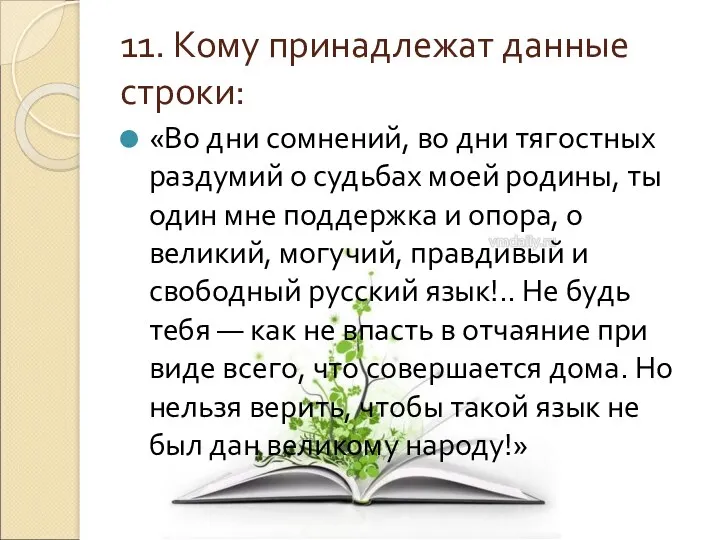 11. Кому принадлежат данные строки:

«Во дни сомнений, во дни тягостных раздумий о судьбах моей родины, ты один мне поддержка и опора, о великий, могучий, правдивый и свободный русский язык!.. Не будь тебя — как не впасть в отчаяние при виде всего, что совершается дома. Но нельзя верить, чтобы такой язык не был дан великому народу!»

vmdaily.ru